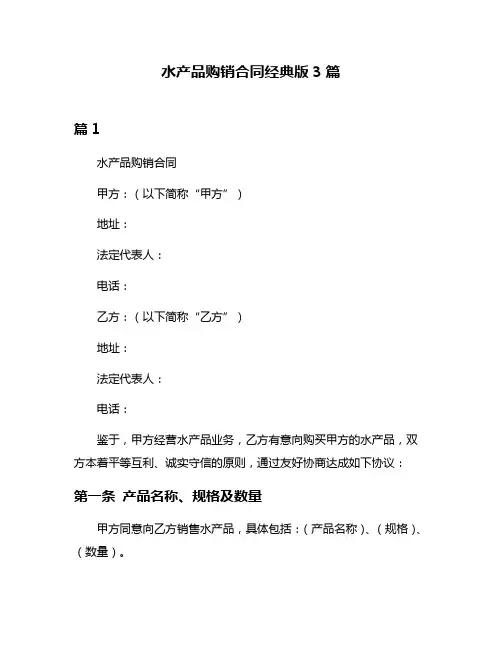 水产品购销合同经典版 3 篇

篇 1

水产品购销合同

甲方：（以下简称“甲方”）

地址：

法定代表人：

电话：

乙方：（以下简称“乙方”）

地址：

法定代表人：

电话：

鉴于，甲方经营水产品业务，乙方有意向购买甲方的水产品，双方本着平等互利、诚实守信的原则，通过友好协商达成如下协议：

第一条 产品名称、规格及数量

甲方同意向乙方销售水产品，具体包括：（产品名称）、（规格）、（数量）。